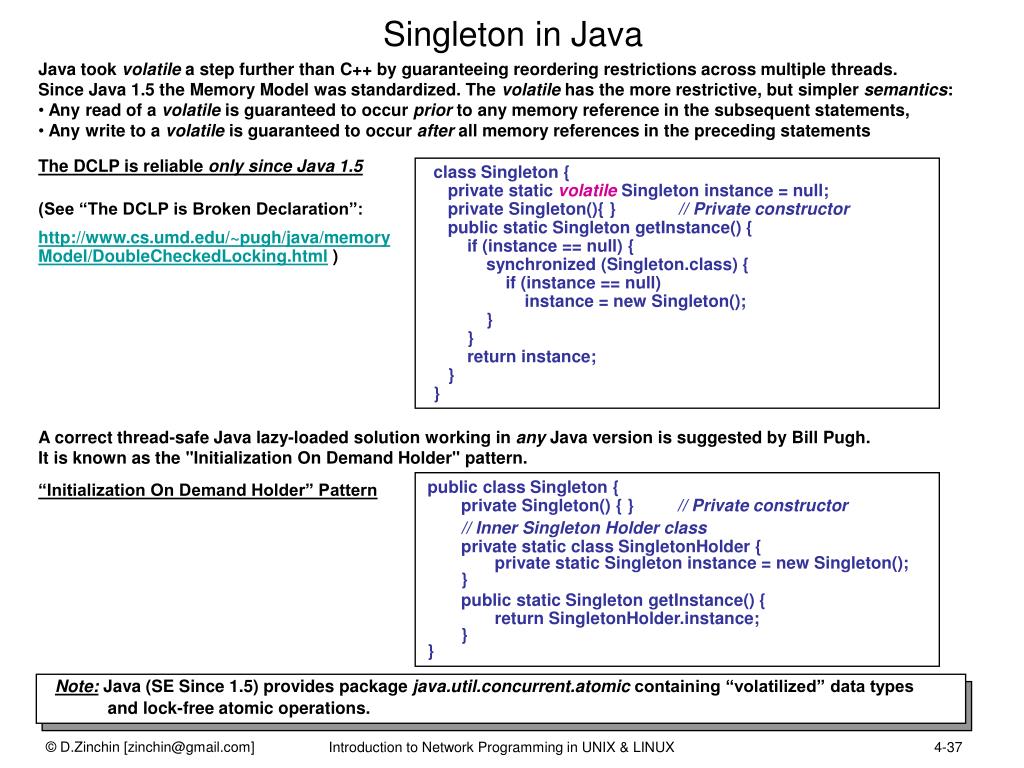 Singleton in Java

Java took volatile a step further than C++ by guaranteeing reordering restrictions across multiple threads.
Since Java 1.5 the Memory Model was standardized. The volatile has the more restrictive, but simpler semantics:
• Any read of a volatile is guaranteed to occur prior to any memory reference in the subsequent statements,
• Any write to a volatile is guaranteed to occur after all memory references in the preceding statements

The DCLP is reliable only since Java 1.5

(See “The DCLP is Broken Declaration”:

http://www.cs.umd.edu/~pugh/java/memoryModel/DoubleCheckedLocking.html )

class Singleton {
private static volatile Singleton instance = null;
private Singleton(){ } // Private constructor
public static Singleton getInstance() {
if (instance == null) {
synchronized (Singleton.class) {
if (instance == null)
instance = new Singleton();
}
}
return instance;
}
}

A correct thread-safe Java lazy-loaded solution working in any Java version is suggested by Bill Pugh.
It is known as the "Initialization On Demand Holder" pattern.

“Initialization On Demand Holder” Pattern

public class Singleton {
private Singleton() { } // Private constructor
// Inner Singleton Holder class
private static class SingletonHolder {
private static Singleton instance = new Singleton();
}
public static Singleton getInstance() {
return SingletonHolder.instance;
}
}

Note: Java (SE Since 1.5) provides package java.util.concurrent.atomic containing “volatilized” data types and lock-free atomic operations.

© D.Zinchin [zinchin@gmail.com] Introduction to Network Programming in UNIX & LINUX 4-37